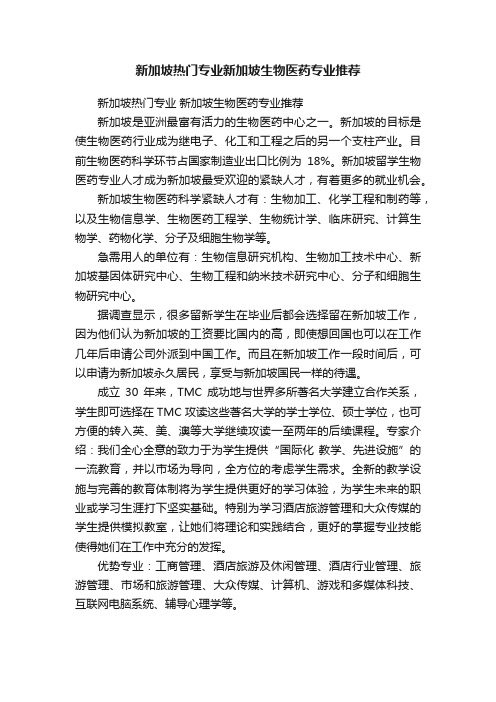 新加坡热门专业新加坡生物医药专业推荐

新加坡热门专业 新加坡生物医药专业推荐

新加坡是亚洲最富有活力的生物医药中心之一。新加坡的目标是使生物医药行业成为继电子、化工和工程之后的另一个支柱产业。目前生物医药科学环节占国家制造业出口比例为 18%。新加坡留学生物医药专业人才成为新加坡最受欢迎的紧缺人才，有着更多的就业机会。

新加坡生物医药科学紧缺人才有：生物加工、化学工程和制药等，以及生物信息学、生物医药工程学、生物统计学、临床研究、计算生物学、药物化学、分子及细胞生物学等。

急需用人的单位有：生物信息研究机构、生物加工技术中心、新加坡基因体研究中心、生物工程和纳米技术研究中心、分子和细胞生物研究中心。

据调查显示，很多留新学生在毕业后都会选择留在新加坡工作，因为他们认为新加坡的工资要比国内的高，即使想回国也可以在工作几年后申请公司外派到中国工作。而且在新加坡工作一段时间后，可以申请为新加坡永久居民，享受与新加坡国民一样的待遇。

成立 30 年来，TMC 成功地与世界多所著名大学建立合作关系，学生即可选择在 TMC 攻读这些著名大学的学士学位、硕士学位，也可方便的转入英、美、澳等大学继续攻读一至两年的后续课程。专家介绍：我们全心全意的致力于为学生提供“国际化 教学、先进设施”的一流教育，并以市场为导向，全方位的考虑学生需求。全新的教学设施与完善的教育体制将为学生提供更好的学习体验，为学生未来的职业或学习生涯打下坚实基础。特别为学习酒店旅游管理和大众传媒的学生提供模拟教室，让她们将理论和实践结合，更好的掌握专业技能使得她们在工作中充分的发挥。

优势专业：工商管理、酒店旅游及休闲管理、酒店行业管理、旅游管理、市场和旅游管理、大众传媒、计算机、游戏和多媒体科技、互联网电脑系统、辅导心理学等。